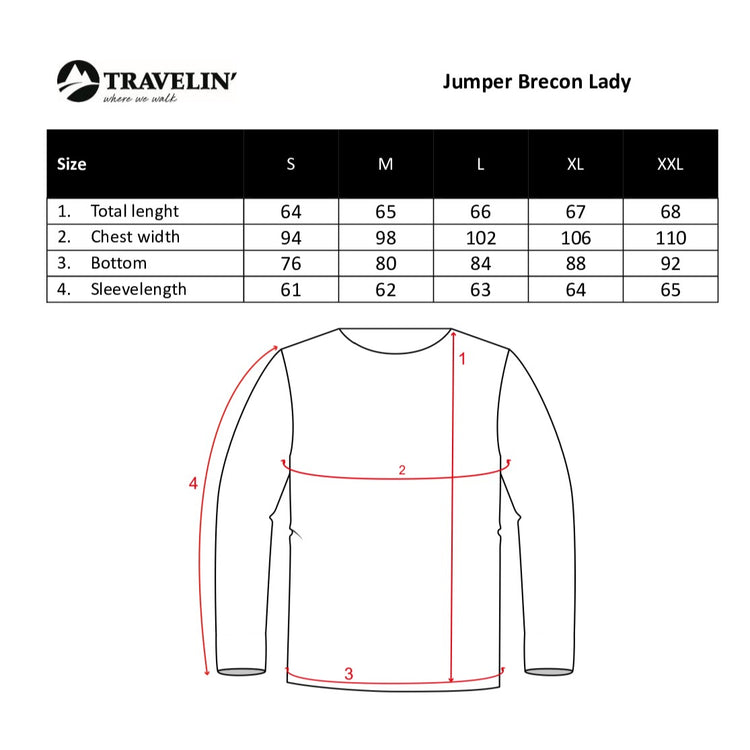 TRAVELIN'
where we walk

Jumper Brecon Lady

| Size | S | M | L | XL | XXL |
|---|---|---|---|---|---|
| 1. Total lenght | 64 | 65 | 66 | 67 | 68 |
| 2. Chest width | 94 | 98 | 102 | 106 | 110 |
| 3. Bottom | 76 | 80 | 84 | 88 | 92 |
| 4. Sleevelength | 61 | 62 | 63 | 64 | 65 |

1
2
4
3